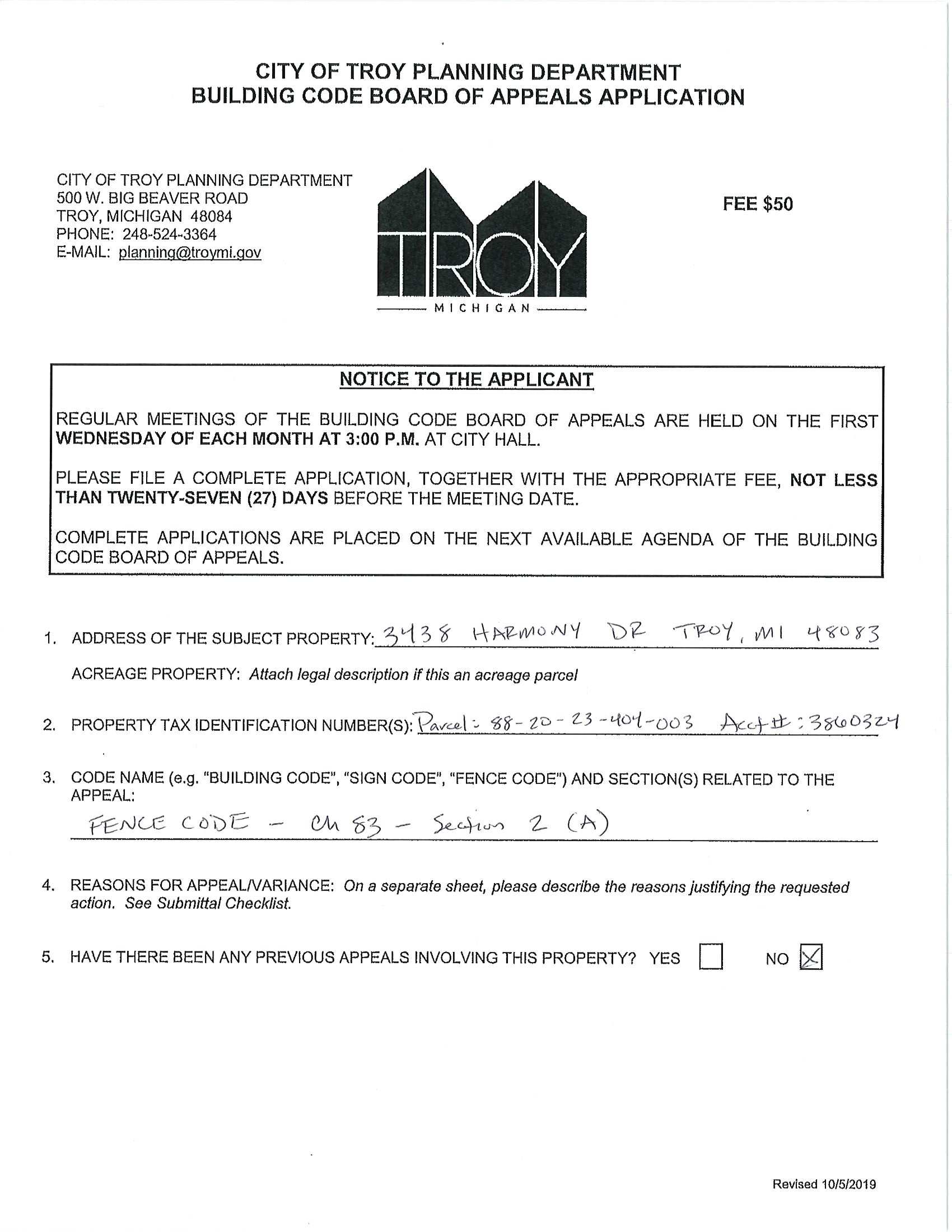 CITY OF TROY PLANNING DEPARTMENT
BUILDING CODE BOARD OF APPEALS APPLICATION

CITY OF TROY PLANNING DEPARTMENT
500 W. BIG BEAVER ROAD
TROY, MICHIGAN 48084
PHONE: 248-524-3364
E-MAIL: planning@troymi.gov

TROY
MICHIGAN

FEE $50

NOTICE TO THE APPLICANT

REGULAR MEETINGS OF THE BUILDING CODE BOARD OF APPEALS ARE HELD ON THE FIRST WEDNESDAY OF EACH MONTH AT 3:00 P.M. AT CITY HALL.

PLEASE FILE A COMPLETE APPLICATION, TOGETHER WITH THE APPROPRIATE FEE, NOT LESS THAN TWENTY-SEVEN (27) DAYS BEFORE THE MEETING DATE.

COMPLETE APPLICATIONS ARE PLACED ON THE NEXT AVAILABLE AGENDA OF THE BUILDING CODE BOARD OF APPEALS.

1. ADDRESS OF THE SUBJECT PROPERTY: 3438 HARMONY DR TROY, MI 48083

ACREAGE PROPERTY: Attach legal description if this an acreage parcel

2. PROPERTY TAX IDENTIFICATION NUMBER(S): Parcel: 88-20-23-404-003 Acct #: 3860324

3. CODE NAME (e.g. "BUILDING CODE", "SIGN CODE", "FENCE CODE") AND SECTION(S) RELATED TO THE APPEAL:
FENCE CODE - Ch 83 - Section 2 (A)

4. REASONS FOR APPEAL/VARIANCE: On a separate sheet, please describe the reasons justifying the requested action. See Submittal Checklist.

5. HAVE THERE BEEN ANY PREVIOUS APPEALS INVOLVING THIS PROPERTY? YES ☐ NO ☒

Revised 10/5/2019